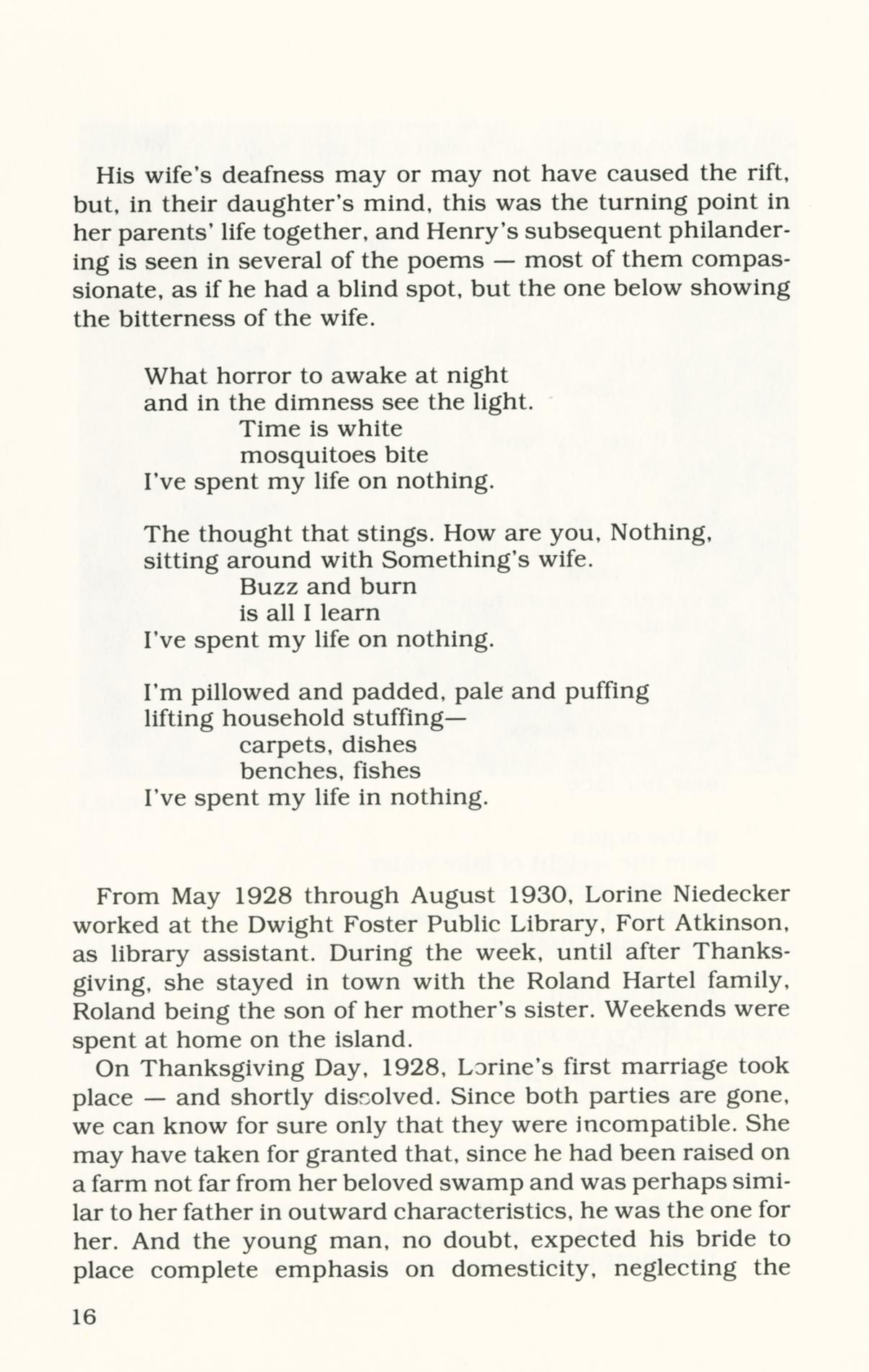 His wife's deafness may or may not have caused the rift, but, in their daughter's mind, this was the turning point in her parents' life together, and Henry's subsequent philandering is seen in several of the poems — most of them compassionate, as if he had a blind spot, but the one below showing the bitterness of the wife.

What horror to awake at night
and in the dimness see the light.
Time is white
mosquitoes bite
I've spent my life on nothing.

The thought that stings. How are you, Nothing,
sitting around with Something's wife.
Buzz and burn
is all I learn
I've spent my life on nothing.

I'm pillowed and padded, pale and puffing
lifting household stuffing—
carpets, dishes
benches, fishes
I've spent my life in nothing.

From May 1928 through August 1930, Lorine Niedecker worked at the Dwight Foster Public Library, Fort Atkinson, as library assistant. During the week, until after Thanksgiving, she stayed in town with the Roland Hartel family, Roland being the son of her mother's sister. Weekends were spent at home on the island.

On Thanksgiving Day, 1928, Lorine's first marriage took place — and shortly dissolved. Since both parties are gone, we can know for sure only that they were incompatible. She may have taken for granted that, since he had been raised on a farm not far from her beloved swamp and was perhaps similar to her father in outward characteristics, he was the one for her. And the young man, no doubt, expected his bride to place complete emphasis on domesticity, neglecting the

16